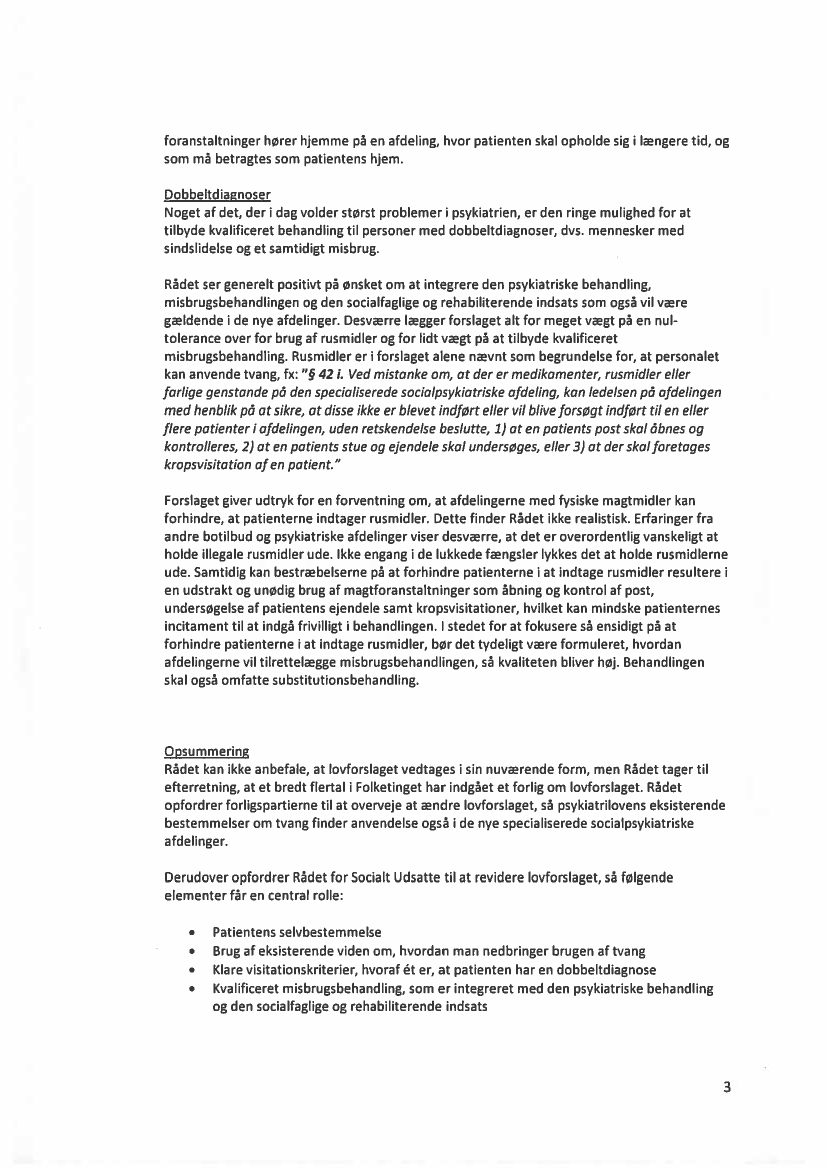 foranstaltninger hører hjemme på en afdeling, hvor patienten skal opholde sig i længere tid, og som må betragtes som patientens hjem.

Dobbeltdiagnoser
Noget af det, der i dag volder størst problemer i psykiatrien, er den ringe mulighed for at tilbyde kvalificeret behandling til personer med dobbeltdiagnoser, dvs. mennesker med sindslidelse og et samtidigt misbrug.

Rådet ser generelt positivt på ønsket om at integrere den psykiatriske behandling, misbrugsbehandlingen og den socialfaglige og rehabiliterende indsats som også vil være gældende i de nye afdelinger. Desværre lægger forslaget alt for meget vægt på en nul-tolerance over for brug af rusmidler og for lidt vægt på at tilbyde kvalificeret misbrugsbehandling. Rusmidler er i forslaget alene nævnt som begrundelse for, at personalet kan anvende tvang, fx: "§ 42 i. Ved mistanke om, at der er medikamenter, rusmidler eller farlige genstande på den specialiserede socialpsykiatriske afdeling, kan ledelsen på afdelingen med henblik på at sikre, at disse ikke er blevet indført eller vil blive forsøgt indført til en eller flere patienter i afdelingen, uden retskendelse beslutte, 1) at en patients post skal åbnes og kontrolleres, 2) at en patients stue og ejendele skal undersøges, eller 3) at der skal foretages kropsvisitation af en patient."

Forslaget giver udtryk for en forventning om, at afdelingerne med fysiske magtmidler kan forhindre, at patienterne indtager rusmidler. Dette finder Rådet ikke realistisk. Erfaringer fra andre botilbud og psykiatriske afdelinger viser desværre, at det er overordentlig vanskeligt at holde illegale rusmidler ude. Ikke engang i de lukkede fængsler lykkes det at holde rusmidlerne ude. Samtidig kan bestræbelserne på at forhindre patienterne i at indtage rusmidler resultere i en udstrakt og unødig brug af magtforanstaltninger som åbning og kontrol af post, undersøgelse af patientens ejendele samt kropsvisitationer, hvilket kan mindske patienternes incitament til at indgå frivilligt i behandlingen. I stedet for at fokusere så ensidigt på at forhindre patienterne i at indtage rusmidler, bør det tydeligt være formuleret, hvordan afdelingerne vil tilrettelægge misbrugsbehandlingen, så kvaliteten bliver høj. Behandlingen skal også omfatte substitutionsbehandling.

Opsummering
Rådet kan ikke anbefale, at lovforslaget vedtages i sin nuværende form, men Rådet tager til efterretning, at et bredt flertal i Folketinget har indgået et forlig om lovforslaget. Rådet opfordrer forligspartierne til at overveje at ændre lovforslaget, så psykiatrilovens eksisterende bestemmelser om tvang finder anvendelse også i de nye specialiserede socialpsykiatriske afdelinger.

Derudover opfordrer Rådet for Socialt Udsatte til at revidere lovforslaget, så følgende elementer får en central rolle:

• Patientens selvbestemmelse
• Brug af eksisterende viden om, hvordan man nedbringer brugen af tvang
• Klare visitationskriterier, hvoraf ét er, at patienten har en dobbeltdiagnose
• Kvalificeret misbrugsbehandling, som er integreret med den psykiatriske behandling og den socialfaglige og rehabiliterende indsats

3